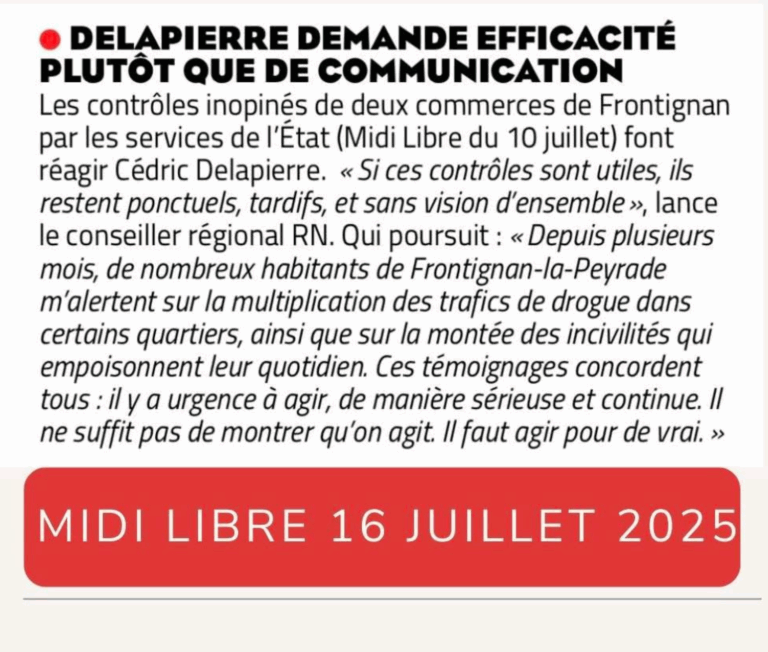 DELAPIERRE DEMANDE EFFICACITÉ PLUTÔT QUE DE COMMUNICATION

Les contrôles inopinés de deux commerces de Frontignan par les services de l'État (Midi Libre du 10 juillet) font réagir Cédric Delapierre. « Si ces contrôles sont utiles, ils restent ponctuels, tardifs, et sans vision d'ensemble », lance le conseiller régional RN. Qui poursuit : « Depuis plusieurs mois, de nombreux habitants de Frontignan-la-Peyrade m'alertent sur la multiplication des trafics de drogue dans certains quartiers, ainsi que sur la montée des incivilités qui empoisonnent leur quotidien. Ces témoignages concordent tous : il y a urgence à agir, de manière sérieuse et continue. Il ne suffit pas de montrer qu'on agit. Il faut agir pour de vrai. »

MIDI LIBRE 16 JUILLET 2025